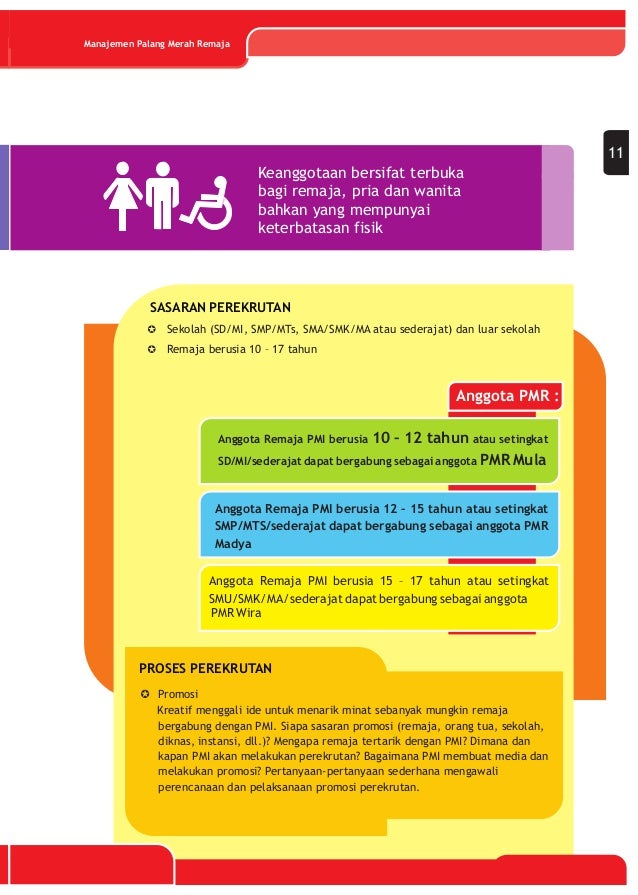 Manajemen Palang Merah Remaja

11

Keanggotaan bersifat terbuka bagi remaja, pria dan wanita bahkan yang mempunyai keterbatasan fisik

SASARAN PEREKRUTAN

Sekolah (SD/MI, SMP/MTs, SMA/SMK/MA atau sederajat) dan luar sekolah

Remaja berusia 10 – 17 tahun

Anggota PMR :

Anggota Remaja PMI berusia 10 – 12 tahun atau setingkat SD/MI/sederajat dapat bergabung sebagai anggota PMR Mula

Anggota Remaja PMI berusia 12 – 15 tahun atau setingkat SMP/MTS/sederajat dapat bergabung sebagai anggota PMR Madya

Anggota Remaja PMI berusia 15 – 17 tahun atau setingkat SMU/SMK/MA/sederajat dapat bergabung sebagai anggota PMR Wira

PROSES PEREKRUTAN

Promosi
Kreatif menggali ide untuk menarik minat sebanyak mungkin remaja bergabung dengan PMI. Siapa sasaran promosi (remaja, orang tua, sekolah, diknas, instansi, dll.)? Mengapa remaja tertarik dengan PMI? Dimana dan kapan PMI akan melakukan perekrutan? Bagaimana PMI membuat media dan melakukan promosi? Pertanyaan-pertanyaan sederhana mengawali perencanaan dan pelaksanaan promosi perekrutan.